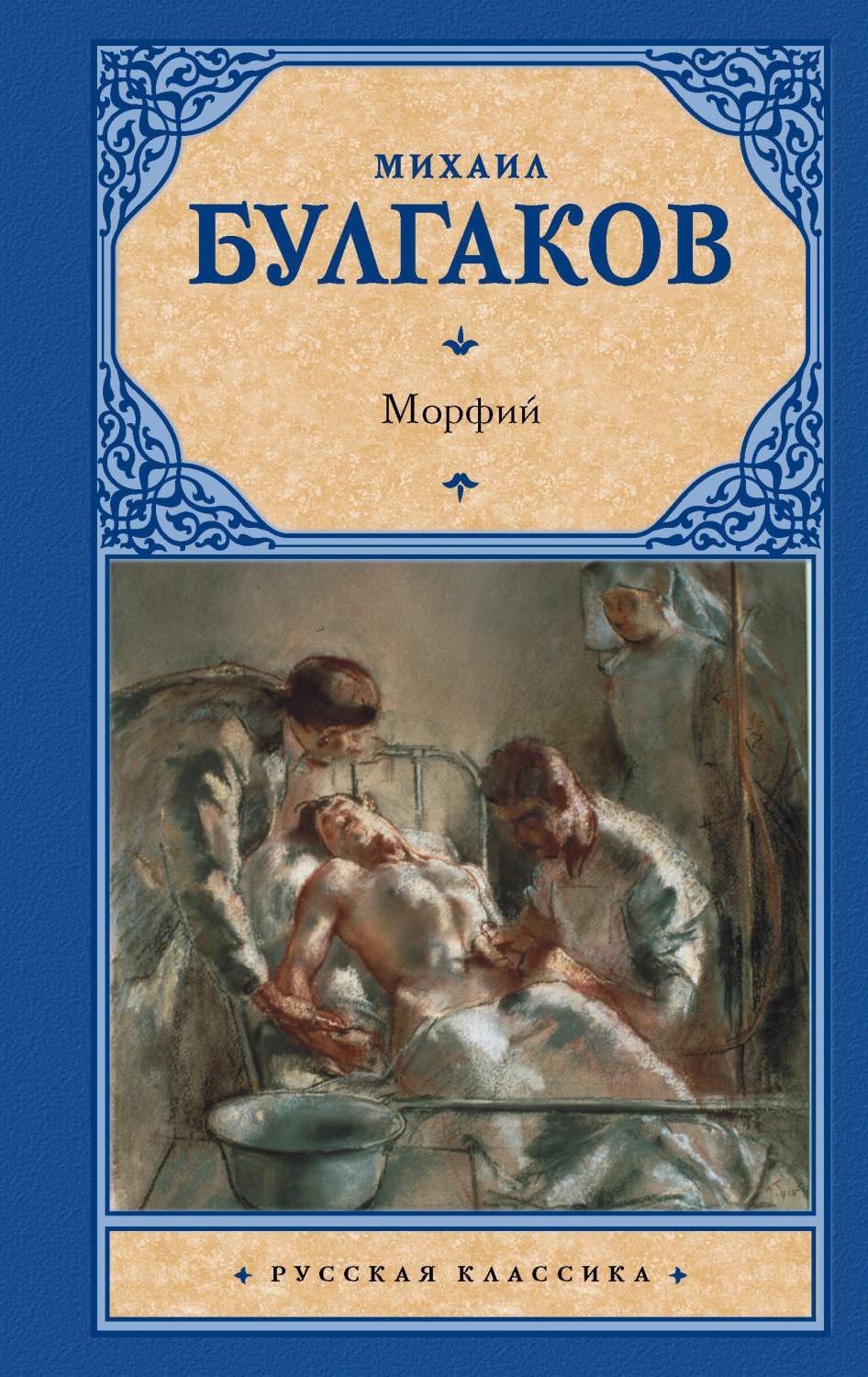 МИХАИЛ
БУЛГАКОВ

Морфий

РУССКАЯ КЛАССИКА